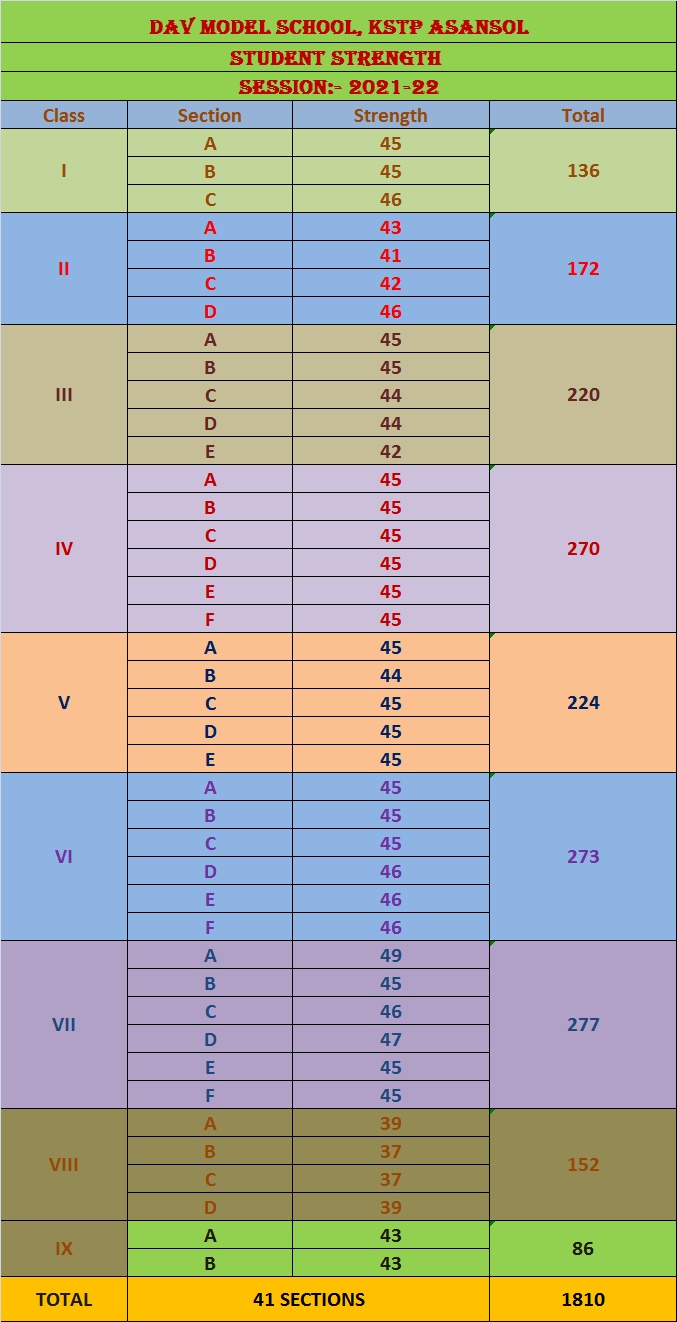 DAV MODEL SCHOOL, KSTP ASANSOL
STUDENT STRENGTH
SESSION:- 2021-22

| Class | Section | Strength | Total |
|---|---|---|---|
| I | A | 45 | 136 |
| | B | 45 | |
| | C | 46 | |
| II | A | 43 | 172 |
| | B | 41 | |
| | C | 42 | |
| | D | 46 | |
| III | A | 45 | 220 |
| | B | 45 | |
| | C | 44 | |
| | D | 44 | |
| | E | 42 | |
| IV | A | 45 | 270 |
| | B | 45 | |
| | C | 45 | |
| | D | 45 | |
| | E | 45 | |
| | F | 45 | |
| V | A | 45 | 224 |
| | B | 44 | |
| | C | 45 | |
| | D | 45 | |
| | E | 45 | |
| VI | A | 45 | 273 |
| | B | 45 | |
| | C | 45 | |
| | D | 46 | |
| | E | 46 | |
| | F | 46 | |
| VII | A | 49 | 277 |
| | B | 45 | |
| | C | 46 | |
| | D | 47 | |
| | E | 45 | |
| | F | 45 | |
| VIII | A | 39 | 152 |
| | B | 37 | |
| | C | 37 | |
| | D | 39 | |
| IX | A | 43 | 86 |
| | B | 43 | |
| TOTAL | 41 SECTIONS | | 1810 |